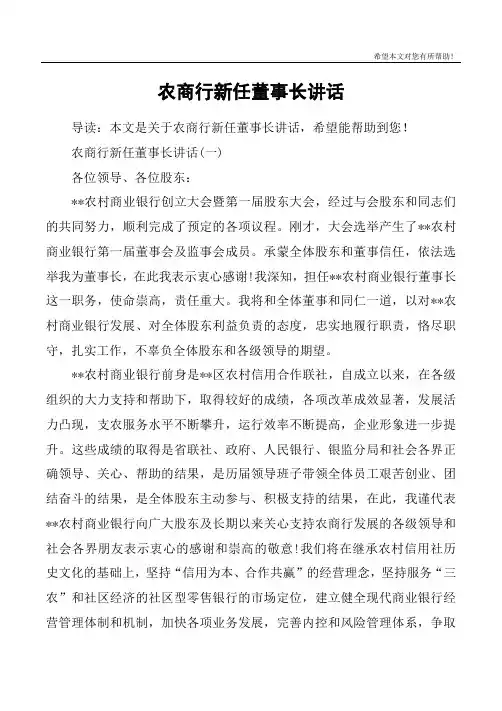 希望本文对您有所帮助!

农商行新任董事长讲话

导读：本文是关于农商行新任董事长讲话，希望能帮助到您！

农商行新任董事长讲话(一)

各位领导、各位股东：

**农村商业银行创立大会暨第一届股东大会，经过与会股东和同志们的共同努力，顺利完成了预定的各项议程。刚才，大会选举产生了**农村商业银行第一届董事会及监事会成员。承蒙全体股东和董事信任，依法选举我为董事长，在此我表示衷心感谢!我深知，担任**农村商业银行董事长这一职务，使命崇高，责任重大。我将和全体董事和同仁一道，以对**农村商业银行发展、对全体股东利益负责的态度，忠实地履行职责，恪尽职守，扎实工作，不辜负全体股东和各级领导的期望。

**农村商业银行前身是**区农村信用合作联社，自成立以来，在各级组织的大力支持和帮助下，取得较好的成绩，各项改革成效显著，发展活力凸现，支农服务水平不断攀升，运行效率不断提高，企业形象进一步提升。这些成绩的取得是省联社、政府、人民银行、银监分局和社会各界正确领导、关心、帮助的结果，是历届领导班子带领全体员工艰苦创业、团结奋斗的结果，是全体股东主动参与、积极支持的结果，在此，我谨代表**农村商业银行向广大股东及长期以来关心支持农商行发展的各级领导和社会各界朋友表示衷心的感谢和崇高的敬意!我们将在继承农村信用社历史文化的基础上，坚持“信用为本、合作共赢”的经营理念，坚持服务“三农”和社区经济的社区型零售银行的市场定位，建立健全现代商业银行经营管理体制和机制，加快各项业务发展，完善内控和风险管理体系，争取